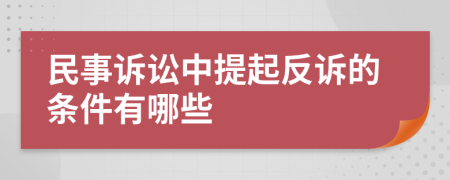 民事诉讼中提起反诉的条件有哪些